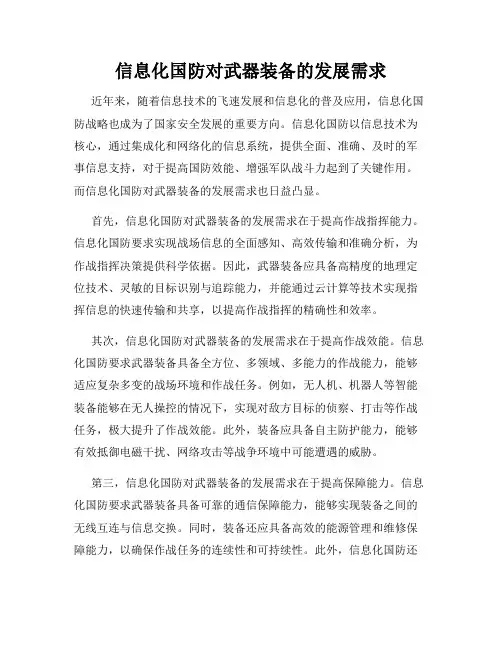 信息化国防对武器装备的发展需求

近年来，随着信息技术的飞速发展和信息化的普及应用，信息化国防战略也成为了国家安全发展的重要方向。信息化国防以信息技术为核心，通过集成化和网络化的信息系统，提供全面、准确、及时的军事信息支持，对于提高国防效能、增强军队战斗力起到了关键作用。而信息化国防对武器装备的发展需求也日益凸显。

首先，信息化国防对武器装备的发展需求在于提高作战指挥能力。信息化国防要求实现战场信息的全面感知、高效传输和准确分析，为作战指挥决策提供科学依据。因此，武器装备应具备高精度的地理定位技术、灵敏的目标识别与追踪能力，并能通过云计算等技术实现指挥信息的快速传输和共享，以提高作战指挥的精确性和效率。

其次，信息化国防对武器装备的发展需求在于提高作战效能。信息化国防要求武器装备具备全方位、多领域、多能力的作战能力，能够适应复杂多变的战场环境和作战任务。例如，无人机、机器人等智能装备能够在无人操控的情况下，实现对敌方目标的侦察、打击等作战任务，极大提升了作战效能。此外，装备应具备自主防护能力，能够有效抵御电磁干扰、网络攻击等战争环境中可能遭遇的威胁。

第三，信息化国防对武器装备的发展需求在于提高保障能力。信息化国防要求武器装备具备可靠的通信保障能力，能够实现装备之间的无线互连与信息交换。同时，装备还应具备高效的能源管理和维修保障能力，以确保作战任务的连续性和可持续性。此外，信息化国防还